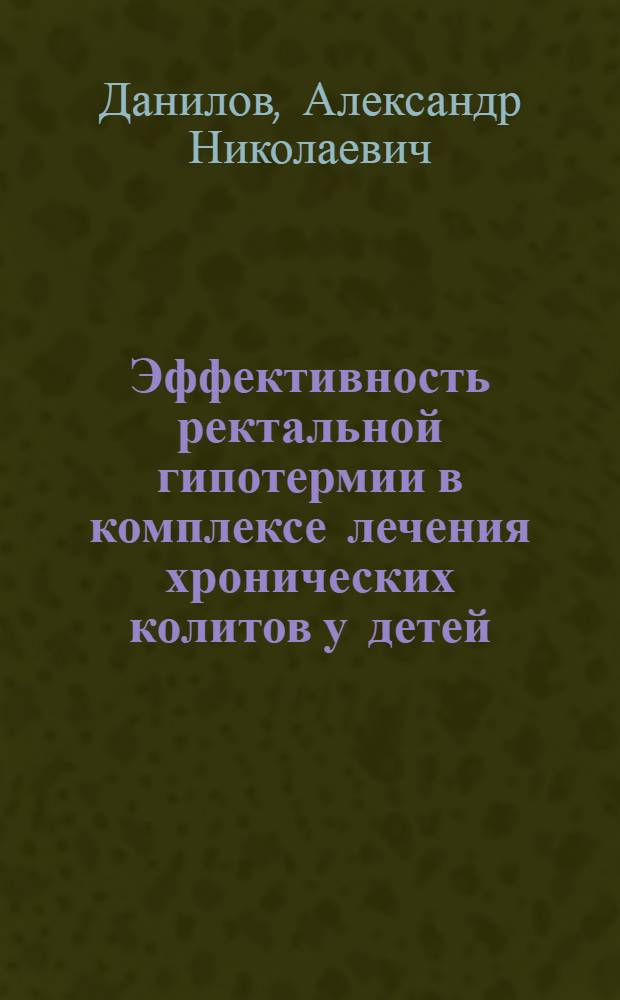 Данилов, Александр Николаевич

Эффективность ректальной гипотермии в комплексе лечения хронических колитов у детей